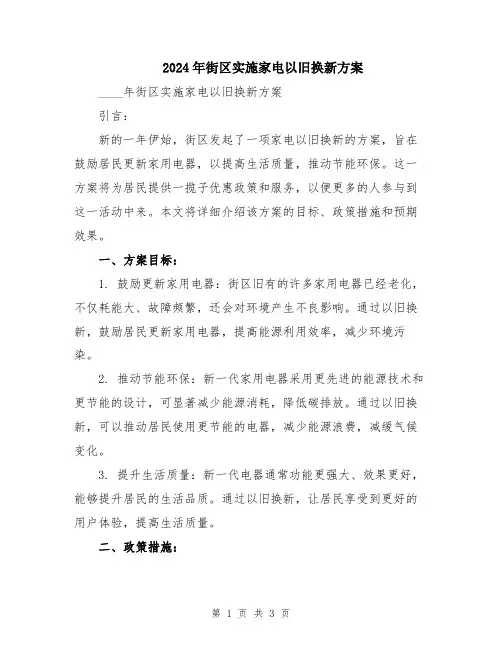 2024年街区实施家电以旧换新方案

____年街区实施家电以旧换新方案

引言：

新的一年伊始，街区发起了一项家电以旧换新的方案，旨在鼓励居民更新家用电器，以提高生活质量，推动节能环保。这一方案将为居民提供一揽子优惠政策和服务，以便更多的人参与到这一活动中来。本文将详细介绍该方案的目标、政策措施和预期效果。

一、方案目标：

1. 鼓励更新家用电器：街区旧有的许多家用电器已经老化，不仅耗能大、故障频繁，还会对环境产生不良影响。通过以旧换新，鼓励居民更新家用电器，提高能源利用效率，减少环境污染。

2. 推动节能环保：新一代家用电器采用更先进的能源技术和更节能的设计，可显著减少能源消耗，降低碳排放。通过以旧换新，可以推动居民使用更节能的电器，减少能源浪费，减缓气候变化。

3. 提升生活质量：新一代电器通常功能更强大、效果更好，能够提升居民的生活品质。通过以旧换新，让居民享受到更好的用户体验，提高生活质量。

二、政策措施：

第 1 页 共 3 页